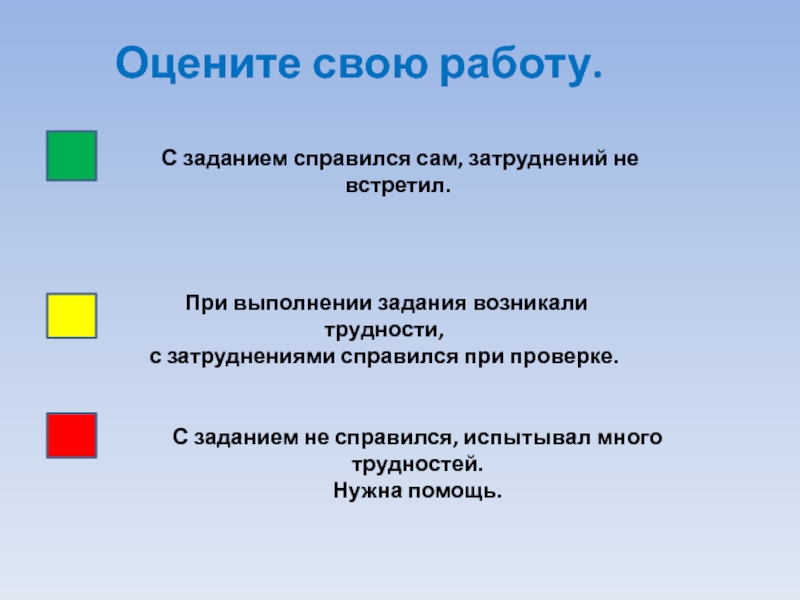 Оцените свою работу.

С заданием справился сам, затруднений не встретил.

При выполнении задания возникали трудности,
с затруднениями справился при проверке.

С заданием не справился, испытывал много трудностей.
Нужна помощь.